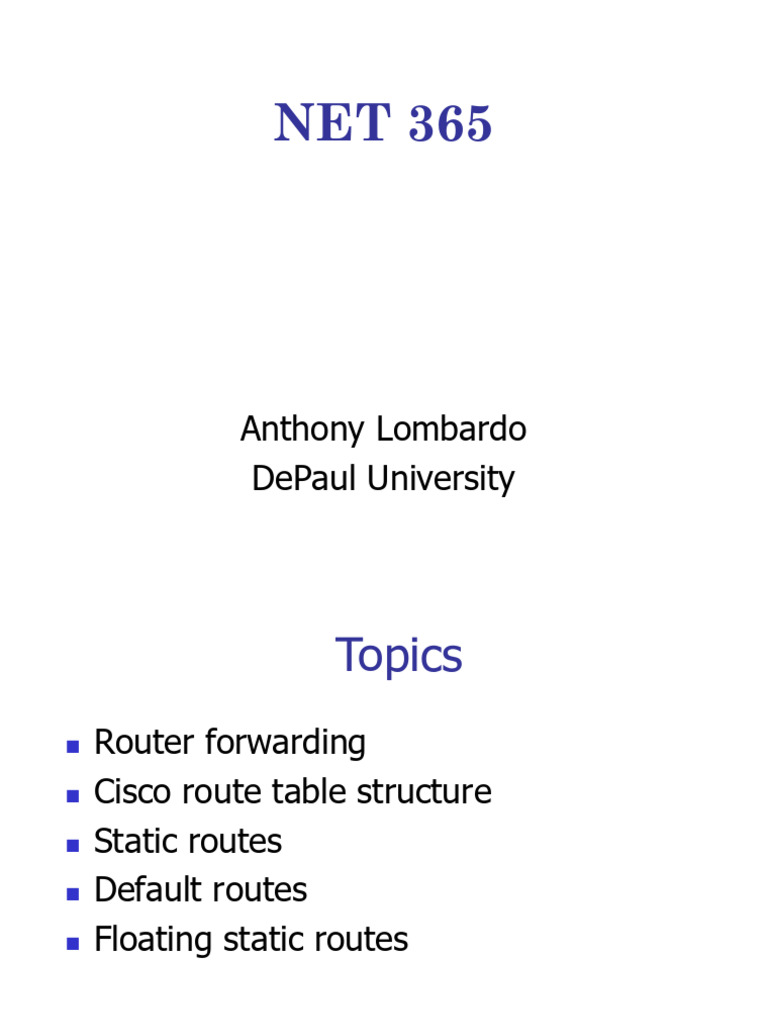 NET 365

Anthony Lombardo
DePaul University

Topics

• Router forwarding
• Cisco route table structure
• Static routes
• Default routes
• Floating static routes